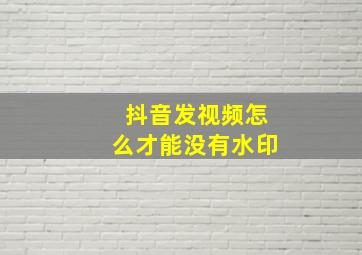 抖音发视频怎么才能没有水印